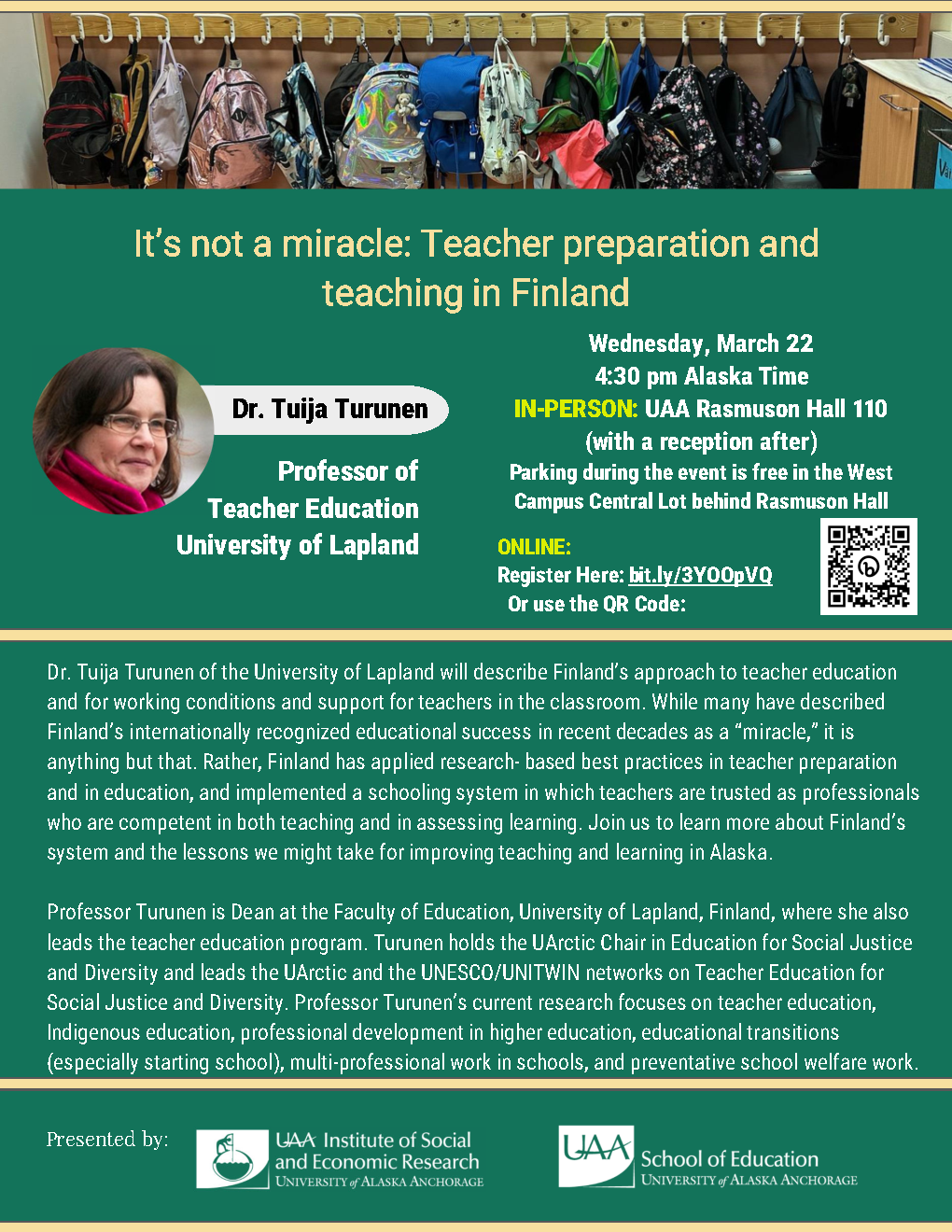 It's not a miracle: Teacher preparation and teaching in Finland

Dr. Tuija Turunen

Professor of Teacher Education University of Lapland

Wednesday, March 22
4:30 pm Alaska Time
IN-PERSON: UAA Rasmuson Hall 110
(with a reception after)
Parking during the event is free in the West Campus Central Lot behind Rasmuson Hall

ONLINE:
Register Here: bit.ly/3YOOpVQ
Or use the QR Code:

Dr. Tuija Turunen of the University of Lapland will describe Finland's approach to teacher education and for working conditions and support for teachers in the classroom. While many have described Finland's internationally recognized educational success in recent decades as a "miracle," it is anything but that. Rather, Finland has applied research- based best practices in teacher preparation and in education, and implemented a schooling system in which teachers are trusted as professionals who are competent in both teaching and in assessing learning. Join us to learn more about Finland's system and the lessons we might take for improving teaching and learning in Alaska.

Professor Turunen is Dean at the Faculty of Education, University of Lapland, Finland, where she also leads the teacher education program. Turunen holds the UArctic Chair in Education for Social Justice and Diversity and leads the UArctic and the UNESCO/UNITWIN networks on Teacher Education for Social Justice and Diversity. Professor Turunen's current research focuses on teacher education, Indigenous education, professional development in higher education, educational transitions (especially starting school), multi-professional work in schools, and preventative school welfare work.

Presented by:

UAA Institute of Social and Economic Research
UNIVERSITY of ALASKA ANCHORAGE

UAA School of Education
UNIVERSITY of ALASKA ANCHORAGE